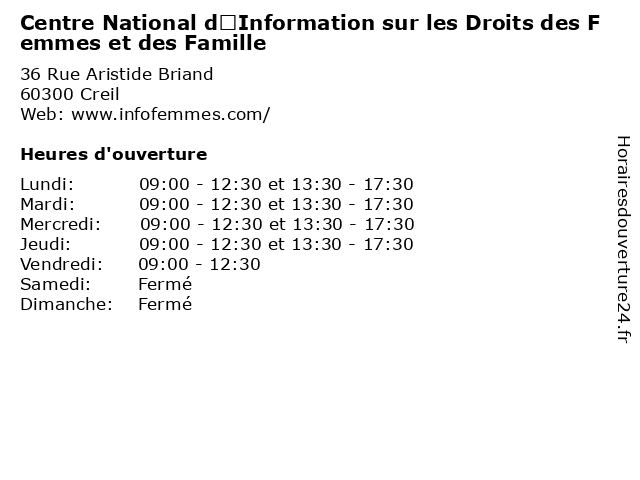 Centre National d□Information sur les Droits des Femmes et des Famille

36 Rue Aristide Briand
60300 Creil
Web: www.infofemmes.com/

Heures d'ouverture

| | |
|---|---|
| Lundi: | 09:00 - 12:30 et 13:30 - 17:30 |
| Mardi: | 09:00 - 12:30 et 13:30 - 17:30 |
| Mercredi: | 09:00 - 12:30 et 13:30 - 17:30 |
| Jeudi: | 09:00 - 12:30 et 13:30 - 17:30 |
| Vendredi: | 09:00 - 12:30 |
| Samedi: | Fermé |
| Dimanche: | Fermé |

Horairesdouverture24.fr